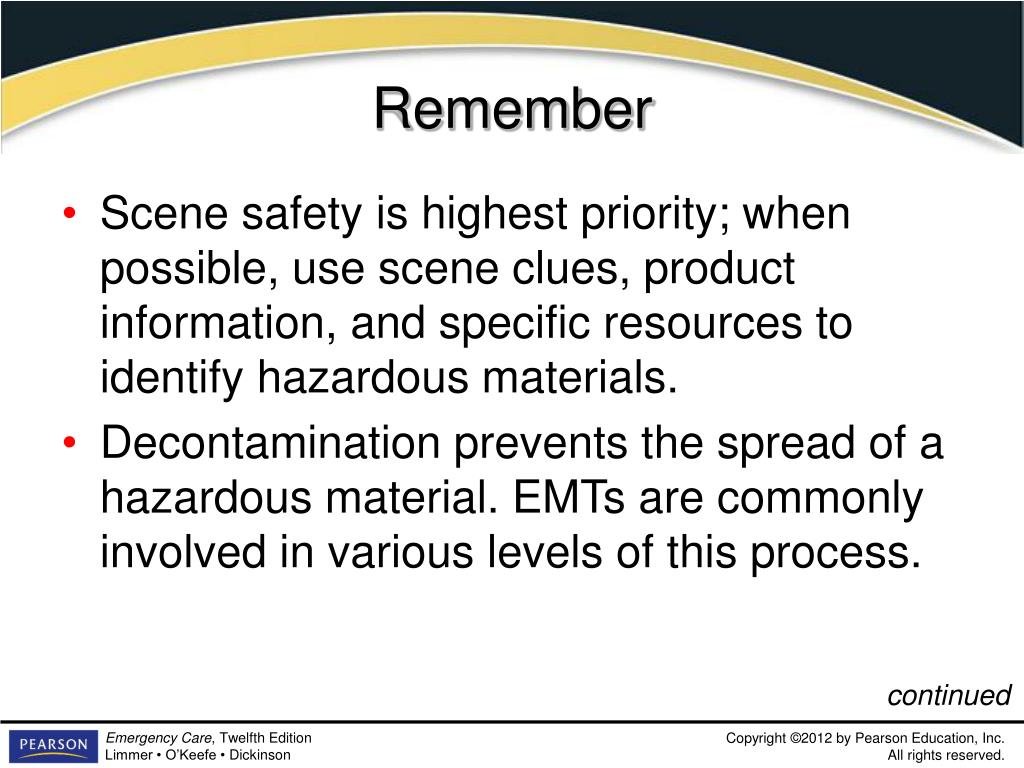 Remember

• Scene safety is highest priority; when possible, use scene clues, product information, and specific resources to identify hazardous materials.
• Decontamination prevents the spread of a hazardous material. EMTs are commonly involved in various levels of this process.

continued

PEARSON

Emergency Care, Twelfth Edition
Limmer • O'Keefe • Dickinson

Copyright ©2012 by Pearson Education, Inc.
All rights reserved.